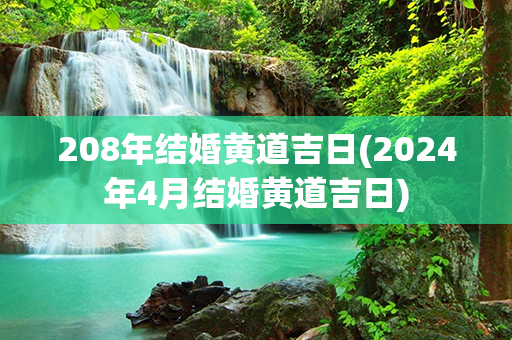 208年结婚黄道吉日(2024年4月结婚黄道吉日)